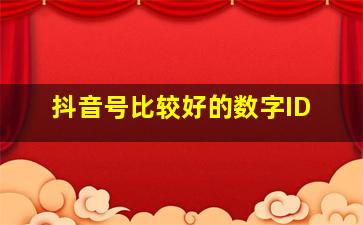 抖音号比较好的数字ID